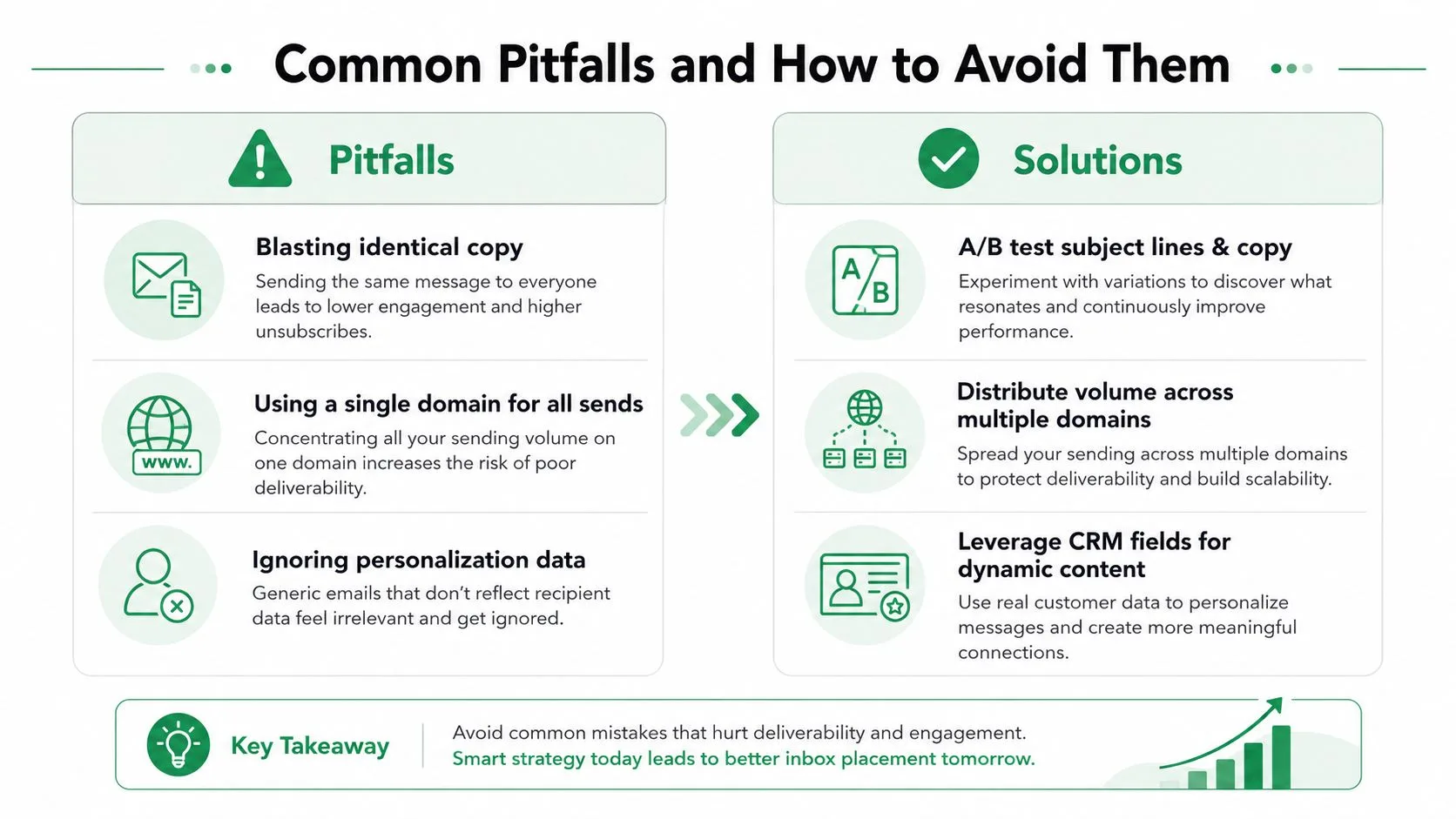 Common Pitfalls and How to Avoid Them

Pitfalls

Blasting identical copy
Sending the same message to everyone leads to lower engagement and higher unsubscribes.

www.

Using a single domain for all sends
Concentrating all your sending volume on one domain increases the risk of poor deliverability.

Ignoring personalization data
Generic emails that don't reflect recipient data feel irrelevant and get ignored.

Solutions

A/B

A/B test subject lines & copy
Experiment with variations to discover what resonates and continuously improve performance.

Distribute volume across multiple domains
Spread your sending across multiple domains to protect deliverability and build scalability.

Leverage CRM fields for dynamic content
Use real customer data to personalize messages and create more meaningful connections.

Key Takeaway
Avoid common mistakes that hurt deliverability and engagement.
Smart strategy today leads to better inbox placement tomorrow.